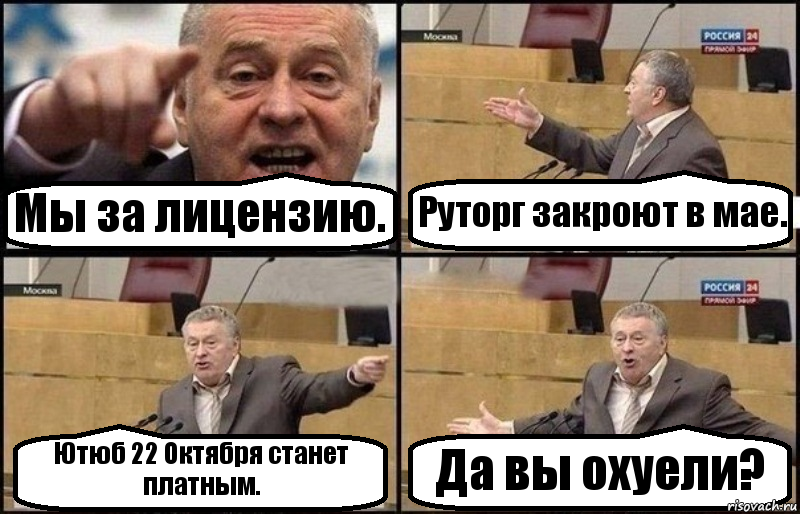 Мы за лицензию.

Москва
РОССИЯ 24
ПРЯМОЙ ЭФИР
Руторг закроют в мае.

Москва
Ютюб 22 Октября станет платным.

РОССИЯ 24
ПРЯМОЙ ЭФИР
Да вы охуели?

risovach.ru